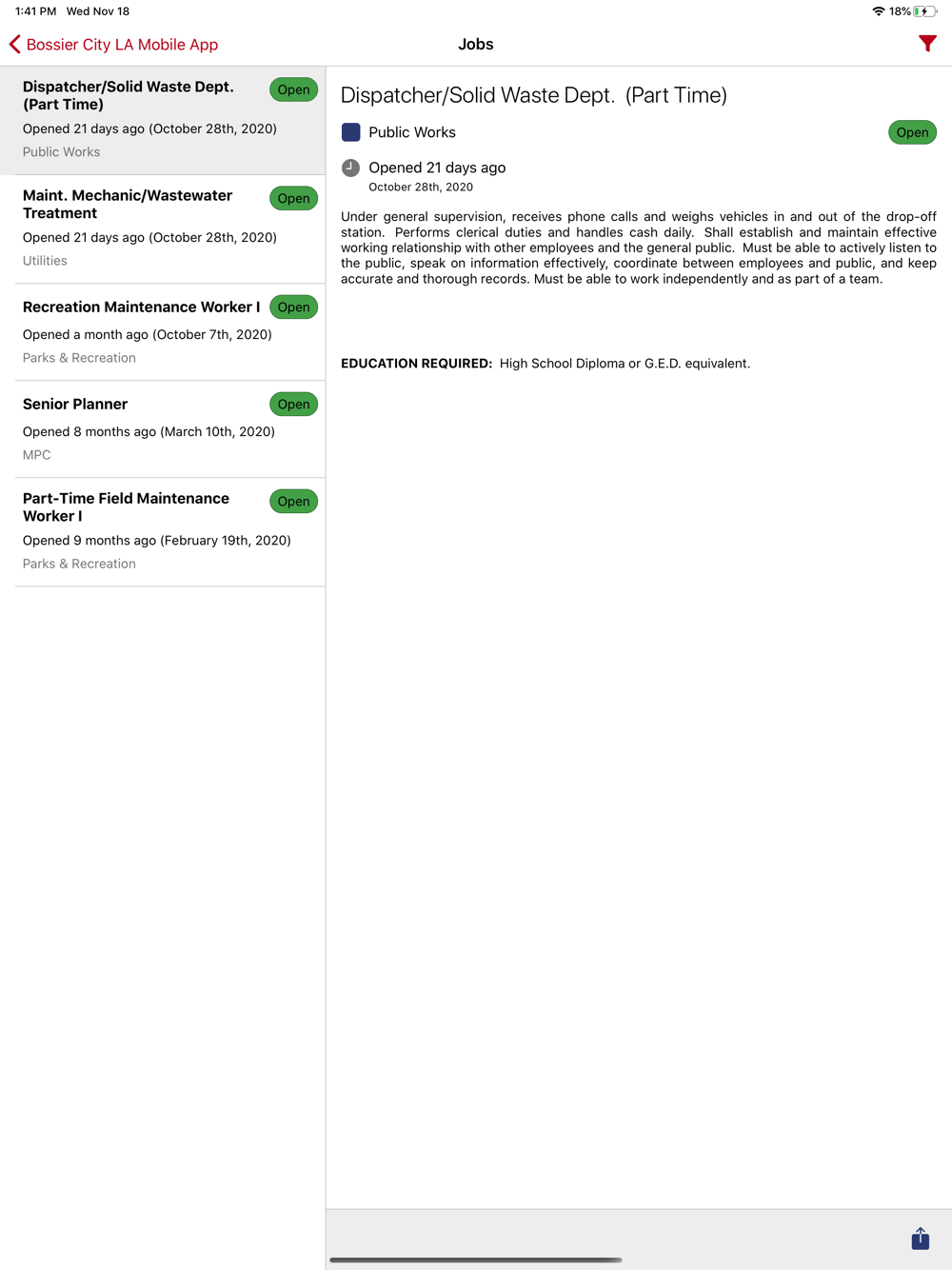 1:41 PM Wed Nov 18

18%

Bossier City LA Mobile App

Jobs

Dispatcher/Solid Waste Dept. (Part Time)

Open

Opened 21 days ago (October 28th, 2020)

Public Works

Maint. Mechanic/Wastewater Treatment

Open

Opened 21 days ago (October 28th, 2020)

Utilities

Recreation Maintenance Worker I

Open

Opened a month ago (October 7th, 2020)

Parks & Recreation

Senior Planner

Open

Opened 8 months ago (March 10th, 2020)

MPC

Part-Time Field Maintenance Worker I

Open

Opened 9 months ago (February 19th, 2020)

Parks & Recreation

Dispatcher/Solid Waste Dept. (Part Time)

Public Works

Open

Opened 21 days ago

October 28th, 2020

Under general supervision, receives phone calls and weighs vehicles in and out of the drop-off station. Performs clerical duties and handles cash daily. Shall establish and maintain effective working relationship with other employees and the general public. Must be able to actively listen to the public, speak on information effectively, coordinate between employees and public, and keep accurate and thorough records. Must be able to work independently and as part of a team.

EDUCATION REQUIRED: High School Diploma or G.E.D. equivalent.